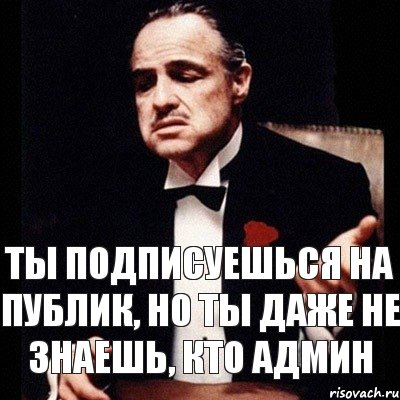 ТЫ ПОДПИСУЕШЬСЯ НА ПУБЛИК, НО ТЫ ДАЖЕ НЕ ЗНАЕШЬ, КТО АДМИН

risovach.ru